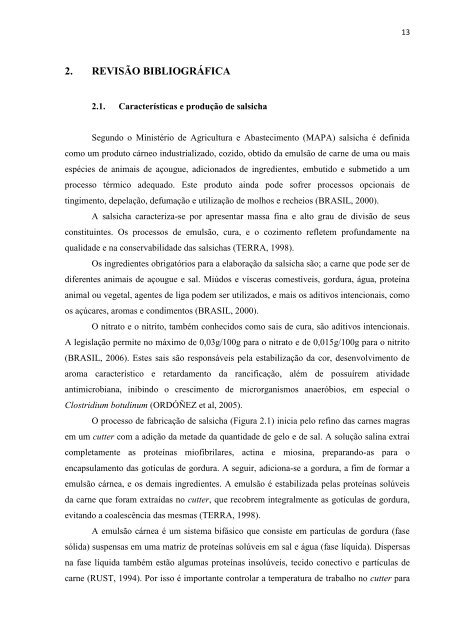 13

2. REVISÃO BIBLIOGRÁFICA

2.1. Características e produção de salsicha

Segundo o Ministério de Agricultura e Abastecimento (MAPA) salsicha é definida como um produto cárneo industrializado, cozido, obtido da emulsão de carne de uma ou mais espécies de animais de açougue, adicionados de ingredientes, embutido e submetido a um processo térmico adequado. Este produto ainda pode sofrer processos opcionais de tingimento, depelação, defumação e utilização de molhos e recheios (BRASIL, 2000).

A salsicha caracteriza-se por apresentar massa fina e alto grau de divisão de seus constituintes. Os processos de emulsão, cura, e o cozimento refletem profundamente na qualidade e na conservabilidade das salsichas (TERRA, 1998).

Os ingredientes obrigatórios para a elaboração da salsicha são; a carne que pode ser de diferentes animais de açougue e sal. Miúdos e vísceras comestíveis, gordura, água, proteína animal ou vegetal, agentes de liga podem ser utilizados, e mais os aditivos intencionais, como os açúcares, aromas e condimentos (BRASIL, 2000).

O nitrato e o nitrito, também conhecidos como sais de cura, são aditivos intencionais. A legislação permite no máximo de 0,03g/100g para o nitrato e de 0,015g/100g para o nitrito (BRASIL, 2006). Estes sais são responsáveis pela estabilização da cor, desenvolvimento de aroma característico e retardamento da rancificação, além de possuírem atividade antimicrobiana, inibindo o crescimento de microrganismos anaeróbios, em especial o Clostridium botulinum (ORDÓÑEZ et al, 2005).

O processo de fabricação de salsicha (Figura 2.1) inicia pelo refino das carnes magras em um cutter com a adição da metade da quantidade de gelo e de sal. A solução salina extrai completamente as proteínas miofibrilares, actina e miosina, preparando-as para o encapsulamento das gotículas de gordura. A seguir, adiciona-se a gordura, a fim de formar a emulsão cárnea, e os demais ingredientes. A emulsão é estabilizada pelas proteínas solúveis da carne que foram extraídas no cutter, que recobrem integralmente as gotículas de gordura, evitando a coalescência das mesmas (TERRA, 1998).

A emulsão cárnea é um sistema bifásico que consiste em partículas de gordura (fase sólida) suspensas em uma matriz de proteínas solúveis em sal e água (fase líquida). Dispersas na fase líquida também estão algumas proteínas insolúveis, tecido conectivo e partículas de carne (RUST, 1994). Por isso é importante controlar a temperatura de trabalho no cutter para